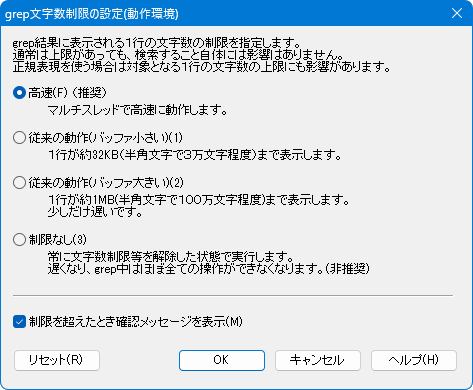 grep文字数制限の設定(動作環境)

grep結果に表示される1行の文字数の制限を指定します。
通常は上限があっても、検索すること自体には影響はありません。
正規表現を使う場合は対象となる1行の文字数の上限にも影響があります。

高速(F) (推奨)
マルチスレッドで高速に動作します。

従来の動作(バッファ小さい)(1)
1行が約32KB(半角文字で3万文字程度)まで表示します。

従来の動作(バッファ大きい)(2)
1行が約1MB(半角文字で100万文字程度)まで表示します。
少しだけ遅いです。

制限なし(3)
常に文字数制限等を解除した状態で実行します。
遅くなり、grep中はほぼ全ての操作ができなくなります。(非推奨)

制限を超えたとき確認メッセージを表示(M)

リセット(R)
OK
キャンセル
ヘルプ(H)